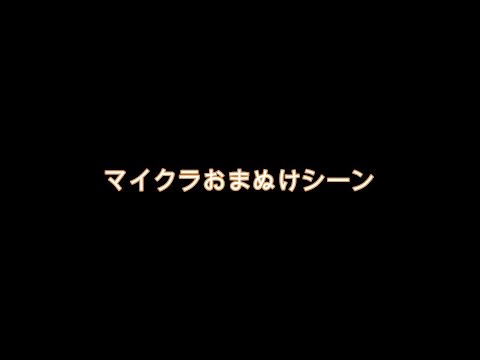 マイクラおまぬけシーン